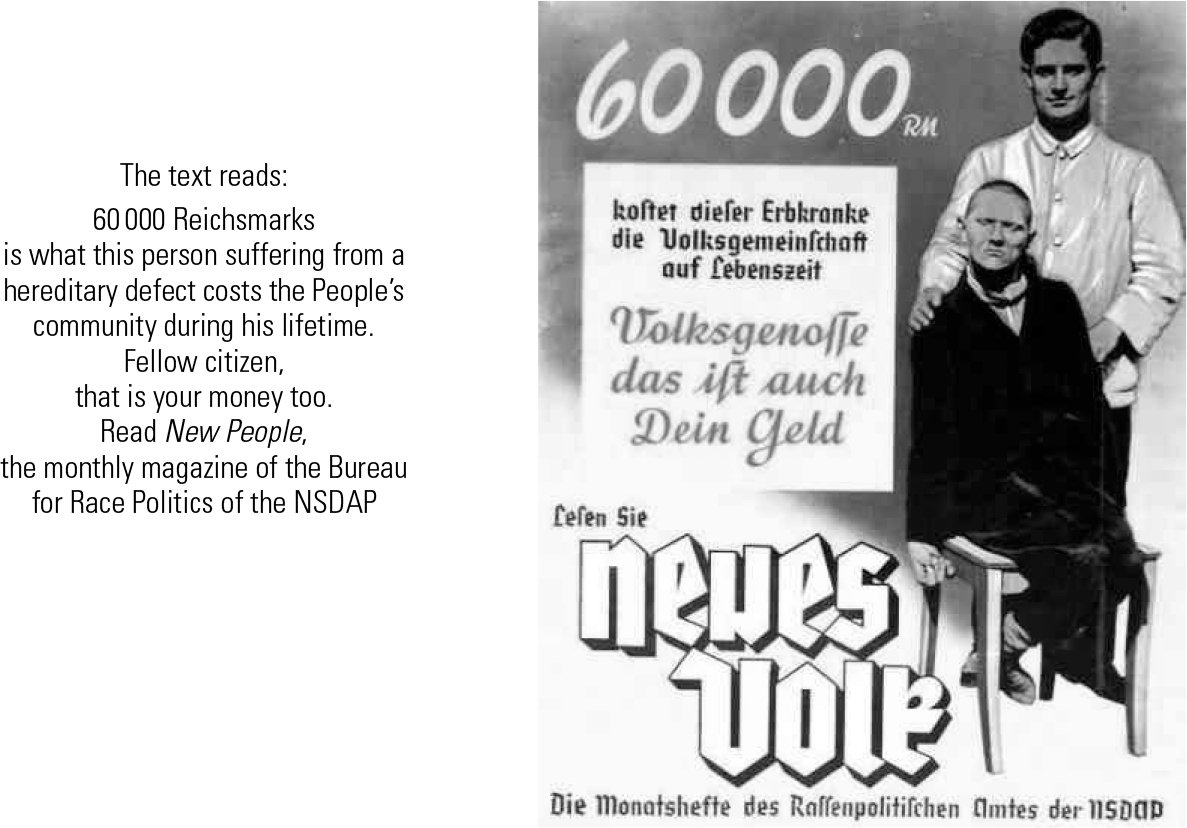 The text reads:

60 000 Reichsmarks
is what this person suffering from a
hereditary defect costs the People's
community during his lifetime.
Fellow citizen,
that is your money too.
Read New People,
the monthly magazine of the Bureau
for Race Politics of the NSDAP

60 000 RM

koſtet dieſer Erbkranke
die Volksgemeinſchaft
auf Lebenszeit

Volksgenoſſe
das iſt auch
Dein Geld

Leſen Sie

neues
Volk

Die Monatshefte des Raſſenpolitiſchen Amtes der NSDAP